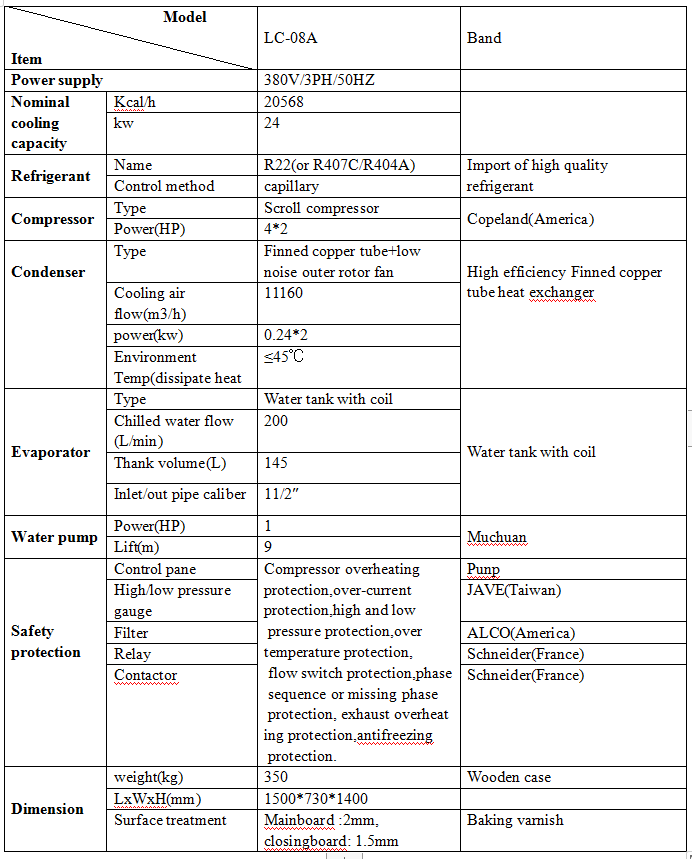 | Model / Item | | LC-08A | Band |
|---|---|---|---|
| Power supply | | 380V/3PH/50HZ | |
| Nominal cooling capacity | Kcal/h | 20568 | |
| | kw | 24 | |
| Refrigerant | Name | R22(or R407C/R404A) | Import of high quality refrigerant |
| | Control method | capillary | |
| Compressor | Type | Scroll compressor | Copeland(America) |
| | Power(HP) | 4*2 | |
| Condenser | Type | Finned copper tube+low noise outer rotor fan | High efficiency Finned copper tube heat exchanger |
| | Cooling air flow(m3/h) | 11160 | |
| | power(kw) | 0.24*2 | |
| | Environment Temp(dissipate heat | ≤45℃ | |
| Evaporator | Type | Water tank with coil | Water tank with coil |
| | Chilled water flow (L/min) | 200 | |
| | Thank volume(L) | 145 | |
| | Inlet/out pipe caliber | 11/2″ | |
| Water pump | Power(HP) | 1 | Muchuan |
| | Lift(m) | 9 | |
| Safety protection | Control pane | Compressor overheating protection,over-current protection,high and low pressure protection,over temperature protection, flow switch protection,phase sequence or missing phase protection, exhaust overheat ing protection,antifreezing protection. | Punp |
| | High/low pressure gauge | | JAVE(Taiwan) |
| | Filter | | ALCO(America) |
| | Relay | | Schneider(France) |
| | Contactor | | Schneider(France) |
| Dimension | weight(kg) | 350 | Wooden case |
| | LxWxH(mm) | 1500*730*1400 | |
| | Surface treatment | Mainboard :2mm, closingboard: 1.5mm | Baking varnish |